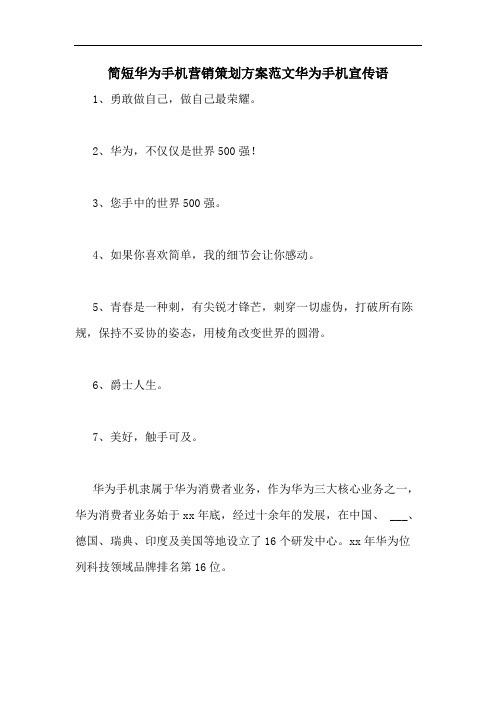 简短华为手机营销策划方案范文华为手机宣传语

1、勇敢做自己，做自己最荣耀。

2、华为，不仅仅是世界500强！

3、您手中的世界500强。

4、如果你喜欢简单，我的细节会让你感动。

5、青春是一种刺，有尖锐才锋芒，刺穿一切虚伪，打破所有陈规，保持不妥协的姿态，用棱角改变世界的圆滑。

6、爵士人生。

7、美好，触手可及。

华为手机隶属于华为消费者业务，作为华为三大核心业务之一，华为消费者业务始于xx年底，经过十余年的发展，在中国、 ___、德国、瑞典、印度及美国等地设立了16个研发中心。xx年华为位列科技领域品牌排名第16位。